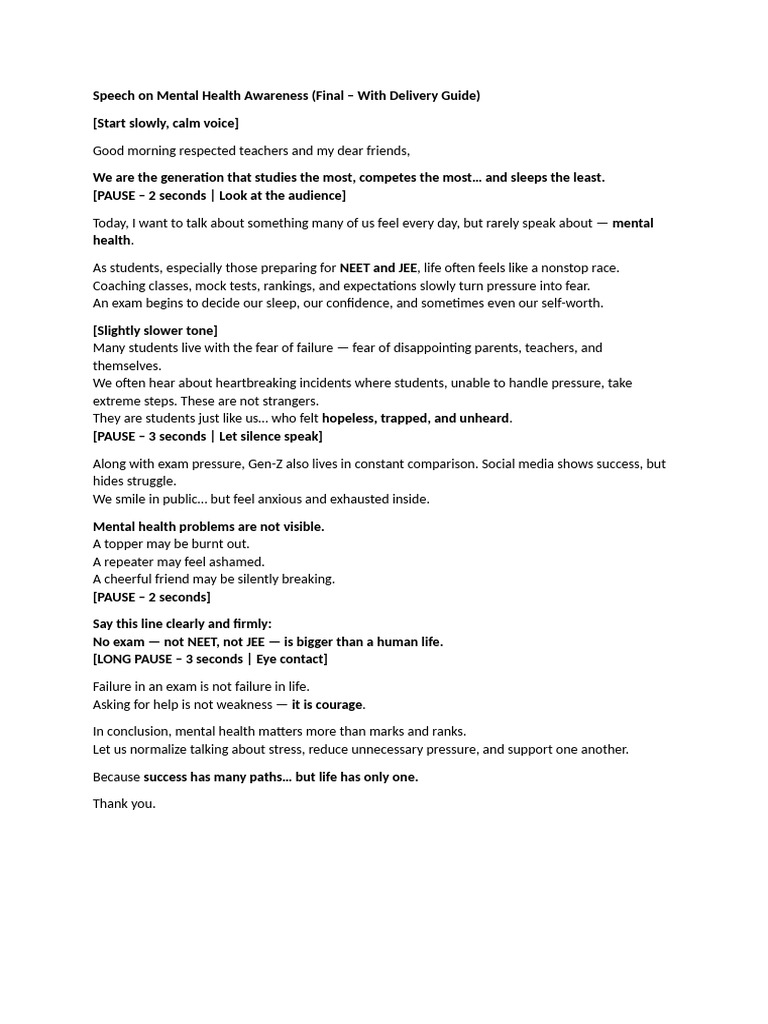 Speech on Mental Health Awareness (Final – With Delivery Guide)

[Start slowly, calm voice]

Good morning respected teachers and my dear friends,

We are the generation that studies the most, competes the most… and sleeps the least.
[PAUSE – 2 seconds | Look at the audience]

Today, I want to talk about something many of us feel every day, but rarely speak about — mental health.

As students, especially those preparing for NEET and JEE, life often feels like a nonstop race.
Coaching classes, mock tests, rankings, and expectations slowly turn pressure into fear.
An exam begins to decide our sleep, our confidence, and sometimes even our self-worth.

[Slightly slower tone]
Many students live with the fear of failure — fear of disappointing parents, teachers, and themselves.
We often hear about heartbreaking incidents where students, unable to handle pressure, take extreme steps. These are not strangers.
They are students just like us… who felt hopeless, trapped, and unheard.
[PAUSE – 3 seconds | Let silence speak]

Along with exam pressure, Gen-Z also lives in constant comparison. Social media shows success, but hides struggle.
We smile in public… but feel anxious and exhausted inside.

Mental health problems are not visible.
A topper may be burnt out.
A repeater may feel ashamed.
A cheerful friend may be silently breaking.
[PAUSE – 2 seconds]

Say this line clearly and firmly:
No exam — not NEET, not JEE — is bigger than a human life.
[LONG PAUSE – 3 seconds | Eye contact]

Failure in an exam is not failure in life.
Asking for help is not weakness — it is courage.

In conclusion, mental health matters more than marks and ranks.
Let us normalize talking about stress, reduce unnecessary pressure, and support one another.

Because success has many paths… but life has only one.

Thank you.